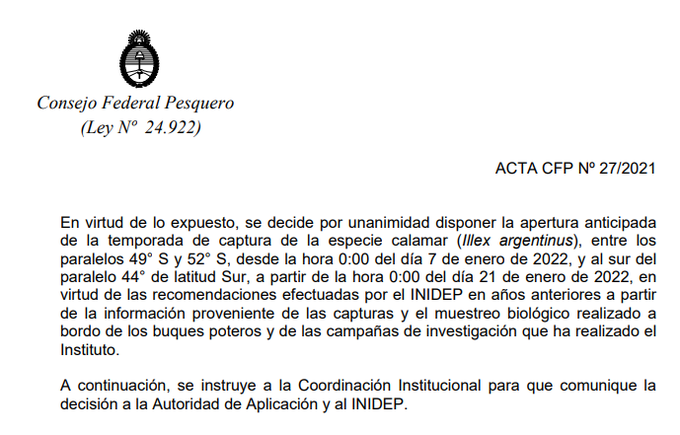 Consejo Federal Pesquero
(Ley Nº 24.922)

ACTA CFP Nº 27/2021

En virtud de lo expuesto, se decide por unanimidad disponer la apertura anticipada de la temporada de captura de la especie calamar (Illex argentinus), entre los paralelos 49° S y 52° S, desde la hora 0:00 del día 7 de enero de 2022, y al sur del paralelo 44° de latitud Sur, a partir de la hora 0:00 del día 21 de enero de 2022, en virtud de las recomendaciones efectuadas por el INIDEP en años anteriores a partir de la información proveniente de las capturas y el muestreo biológico realizado a bordo de los buques poteros y de las campañas de investigación que ha realizado el Instituto.

A continuación, se instruye a la Coordinación Institucional para que comunique la decisión a la Autoridad de Aplicación y al INIDEP.